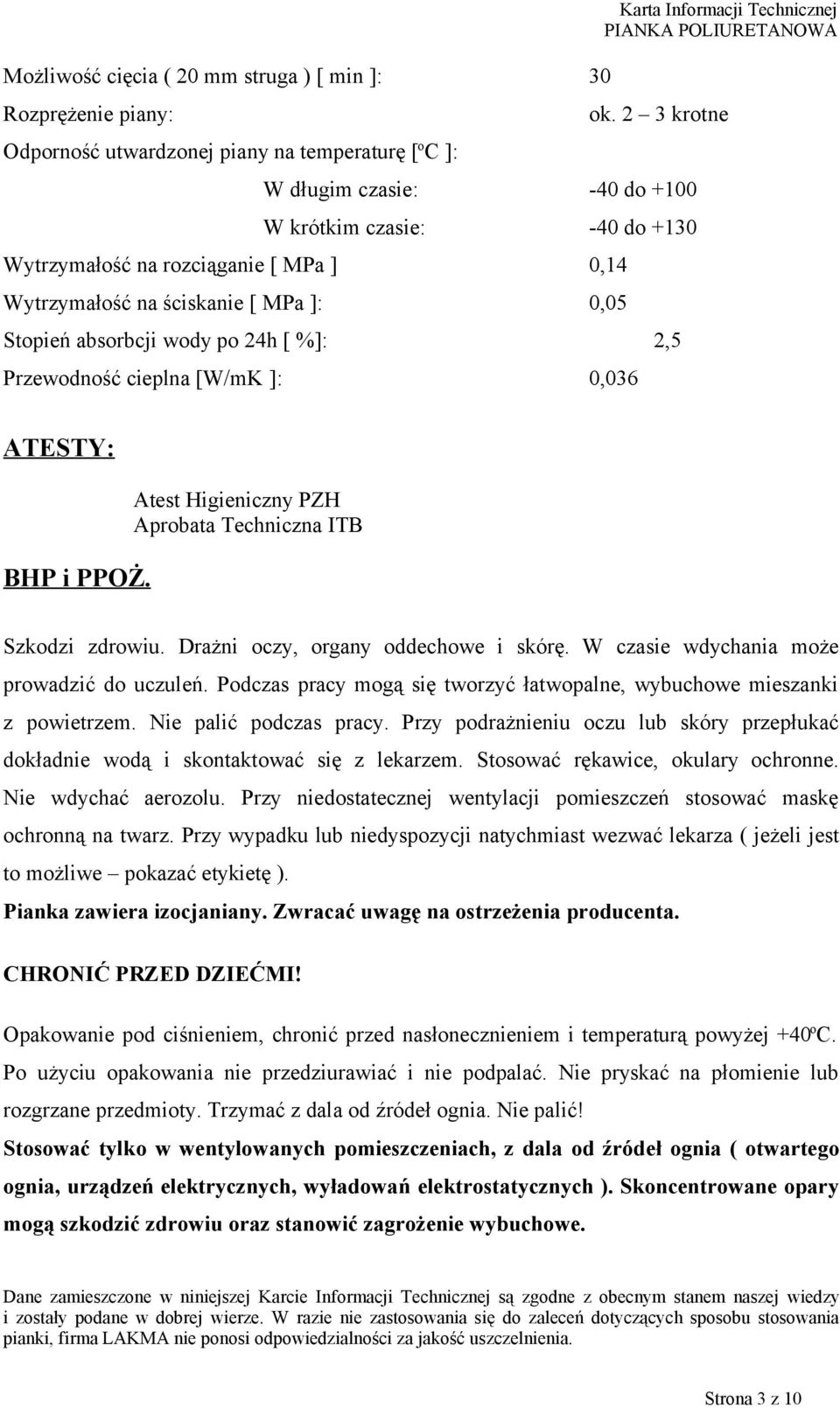 Karta Informacji Technicznej
PIANKA POLIURETANOWA

Możliwość cięcia ( 20 mm struga ) [ min ]: 30

Rozprężenie piany: ok. 2 – 3 krotne

Odporność utwardzonej piany na temperaturę [ºC ]:

W długim czasie: -40 do +100

W krótkim czasie: -40 do +130

Wytrzymałość na rozciąganie [ MPa ] 0,14

Wytrzymałość na ściskanie [ MPa ]: 0,05

Stopień absorbcji wody po 24h [ %]: 2,5

Przewodność cieplna [W/mK ]: 0,036

ATESTY:

Atest Higieniczny PZH
Aprobata Techniczna ITB

BHP i PPOŻ.

Szkodzi zdrowiu. Drażni oczy, organy oddechowe i skórę. W czasie wdychania może prowadzić do uczuleń. Podczas pracy mogą się tworzyć łatwopalne, wybuchowe mieszanki z powietrzem. Nie palić podczas pracy. Przy podrażnieniu oczu lub skóry przepłukać dokładnie wodą i skontaktować się z lekarzem. Stosować rękawice, okulary ochronne. Nie wdychać aerozolu. Przy niedostatecznej wentylacji pomieszczeń stosować maskę ochronną na twarz. Przy wypadku lub niedyspozycji natychmiast wezwać lekarza ( jeżeli jest to możliwe – pokazać etykietę ).

Pianka zawiera izocjaniany. Zwracać uwagę na ostrzeżenia producenta.

CHRONIĆ PRZED DZIEĆMI!

Opakowanie pod ciśnieniem, chronić przed nasłonecznieniem i temperaturą powyżej +40ºC. Po użyciu opakowania nie przedziurawiać i nie podpalać. Nie pryskać na płomienie lub rozgrzane przedmioty. Trzymać z dala od źródeł ognia. Nie palić!

Stosować tylko w wentylowanych pomieszczeniach, z dala od źródeł ognia ( otwartego ognia, urządzeń elektrycznych, wyładowań elektrostatycznych ). Skoncentrowane opary mogą szkodzić zdrowiu oraz stanowić zagrożenie wybuchowe.

Dane zamieszczone w niniejszej Karcie Informacji Technicznej są zgodne z obecnym stanem naszej wiedzy i zostały podane w dobrej wierze. W razie nie zastosowania się do zaleceń dotyczących sposobu stosowania pianki, firma LAKMA nie ponosi odpowiedzialności za jakość uszczelnienia.

Strona 3 z 10